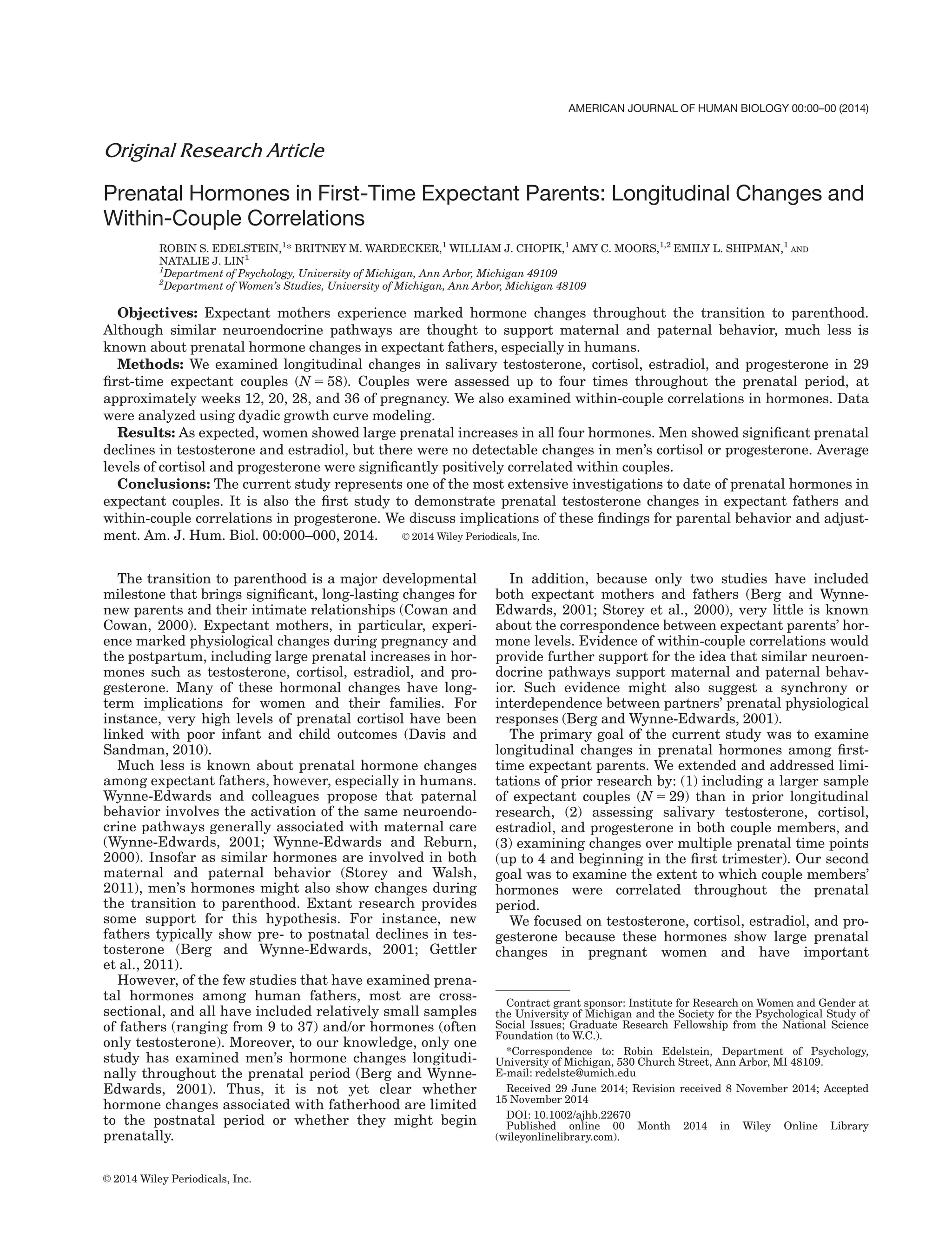 AMERICAN JOURNAL OF HUMAN BIOLOGY 00:00–00 (2014)

Original Research Article

Prenatal Hormones in First-Time Expectant Parents: Longitudinal Changes and Within-Couple Correlations

ROBIN S. EDELSTEIN,$^{1*}$ BRITNEY M. WARDECKER,$^{1}$ WILLIAM J. CHOPIK,$^{1}$ AMY C. MOORS,$^{1,2}$ EMILY L. SHIPMAN,$^{1}$ AND NATALIE J. LIN$^{1}$
$^{1}$Department of Psychology, University of Michigan, Ann Arbor, Michigan 49109
$^{2}$Department of Women's Studies, University of Michigan, Ann Arbor, Michigan 48109

Objectives: Expectant mothers experience marked hormone changes throughout the transition to parenthood. Although similar neuroendocrine pathways are thought to support maternal and paternal behavior, much less is known about prenatal hormone changes in expectant fathers, especially in humans.

Methods: We examined longitudinal changes in salivary testosterone, cortisol, estradiol, and progesterone in 29 first-time expectant couples ($N = 58$). Couples were assessed up to four times throughout the prenatal period, at approximately weeks 12, 20, 28, and 36 of pregnancy. We also examined within-couple correlations in hormones. Data were analyzed using dyadic growth curve modeling.

Results: As expected, women showed large prenatal increases in all four hormones. Men showed significant prenatal declines in testosterone and estradiol, but there were no detectable changes in men's cortisol or progesterone. Average levels of cortisol and progesterone were significantly positively correlated within couples.

Conclusions: The current study represents one of the most extensive investigations to date of prenatal hormones in expectant couples. It is also the first study to demonstrate prenatal testosterone changes in expectant fathers and within-couple correlations in progesterone. We discuss implications of these findings for parental behavior and adjustment. Am. J. Hum. Biol. 00:000–000, 2014. © 2014 Wiley Periodicals, Inc.

The transition to parenthood is a major developmental milestone that brings significant, long-lasting changes for new parents and their intimate relationships (Cowan and Cowan, 2000). Expectant mothers, in particular, experience marked physiological changes during pregnancy and the postpartum, including large prenatal increases in hormones such as testosterone, cortisol, estradiol, and progesterone. Many of these hormonal changes have long-term implications for women and their families. For instance, very high levels of prenatal cortisol have been linked with poor infant and child outcomes (Davis and Sandman, 2010).

Much less is known about prenatal hormone changes among expectant fathers, however, especially in humans. Wynne-Edwards and colleagues propose that paternal behavior involves the activation of the same neuroendocrine pathways generally associated with maternal care (Wynne-Edwards, 2001; Wynne-Edwards and Reburn, 2000). Insofar as similar hormones are involved in both maternal and paternal behavior (Storey and Walsh, 2011), men's hormones might also show changes during the transition to parenthood. Extant research provides some support for this hypothesis. For instance, new fathers typically show pre- to postnatal declines in testosterone (Berg and Wynne-Edwards, 2001; Gettler et al., 2011).

However, of the few studies that have examined prenatal hormones among human fathers, most are cross-sectional, and all have included relatively small samples of fathers (ranging from 9 to 37) and/or hormones (often only testosterone). Moreover, to our knowledge, only one study has examined men's hormone changes longitudinally throughout the prenatal period (Berg and Wynne-Edwards, 2001). Thus, it is not yet clear whether hormone changes associated with fatherhood are limited to the postnatal period or whether they might begin prenatally.

In addition, because only two studies have included both expectant mothers and fathers (Berg and Wynne-Edwards, 2001; Storey et al., 2000), very little is known about the correspondence between expectant parents' hormone levels. Evidence of within-couple correlations would provide further support for the idea that similar neuroendocrine pathways support maternal and paternal behavior. Such evidence might also suggest a synchrony or interdependence between partners' prenatal physiological responses (Berg and Wynne-Edwards, 2001).

The primary goal of the current study was to examine longitudinal changes in prenatal hormones among first-time expectant parents. We extended and addressed limitations of prior research by: (1) including a larger sample of expectant couples ($N = 29$) than in prior longitudinal research, (2) assessing salivary testosterone, cortisol, estradiol, and progesterone in both couple members, and (3) examining changes over multiple prenatal time points (up to 4 and beginning in the first trimester). Our second goal was to examine the extent to which couple members' hormones were correlated throughout the prenatal period.

We focused on testosterone, cortisol, estradiol, and progesterone because these hormones show large prenatal changes in pregnant women and have important

Contract grant sponsor: Institute for Research on Women and Gender at the University of Michigan and the Society for the Psychological Study of Social Issues; Graduate Research Fellowship from the National Science Foundation (to W.C.).

*Correspondence to: Robin Edelstein, Department of Psychology, University of Michigan, 530 Church Street, Ann Arbor, MI 48109. E-mail: redelste@umich.edu

Received 29 June 2014; Revision received 8 November 2014; Accepted 15 November 2014

DOI: 10.1002/ajhb.22670
Published online 00 Month 2014 in Wiley Online Library (wileyonlinelibrary.com).

© 2014 Wiley Periodicals, Inc.